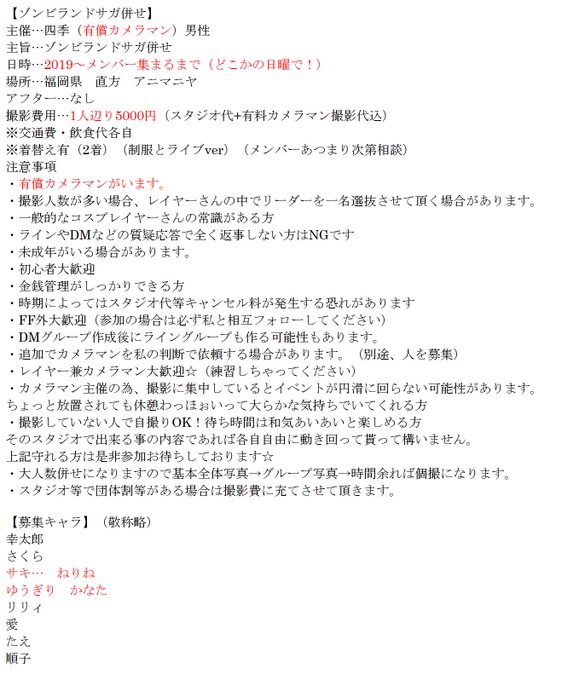 【ゾンビランドサガ併せ】
主催…四季（有償カメラマン）男性
主旨…ゾンビランドサガ併せ
日時…2019～メンバー集まるまで（どこかの日曜で！）
場所…福岡県　直方　アニマニヤ
アフター…なし
撮影費用…1人辺り5000円（スタジオ代+有料カメラマン撮影代込）
※交通費・飲食代各自
※着替え有（2着）（制服とライブver）（メンバーあつまり次第相談）
注意事項
・有償カメラマンがいます。
・撮影人数が多い場合、レイヤーさんの中でリーダーを一名選抜させて頂く場合があります。
・一般的なコスプレイヤーさんの常識がある方
・ラインやDMなどの質疑応答で全く返事しない方はNGです
・未成年がいる場合があります。
・初心者大歓迎
・金銭管理がしっかりできる方
・時期によってはスタジオ代等キャンセル料が発生する恐れがあります
・FF外大歓迎（参加の場合は必ず私と相互フォローしてください）
・DMグループ作成後にライングループも作る可能性もあります。
・追加でカメラマンを私の判断で依頼する場合があります。（別途、人を募集）
・レイヤー兼カメラマン大歓迎☆（練習しちゃってください）
・カメラマン主催の為、撮影に集中しているとイベントが円滑に回らない可能性があります。
ちょっと放置されても休憩わっほぉいって大らかな気持ちでいてくれる方
・撮影していない人で自撮りOK！待ち時間は和気あいあいと楽しめる方
そのスタジオで出来る事の内容であれば各自自由に動き回って貰って構いません。
上記守れる方は是非参加お待ちしております☆
・大人数併せになりますので基本全体写真→グループ写真→時間余れば個撮になります。
・スタジオ等で団体割等がある場合は撮影費に充てさせて頂きます。

【募集キャラ】（敬称略）
幸太郎
さくら
サキ…　ねりね
ゆうぎり　かなた
リリィ
愛
たえ
順子